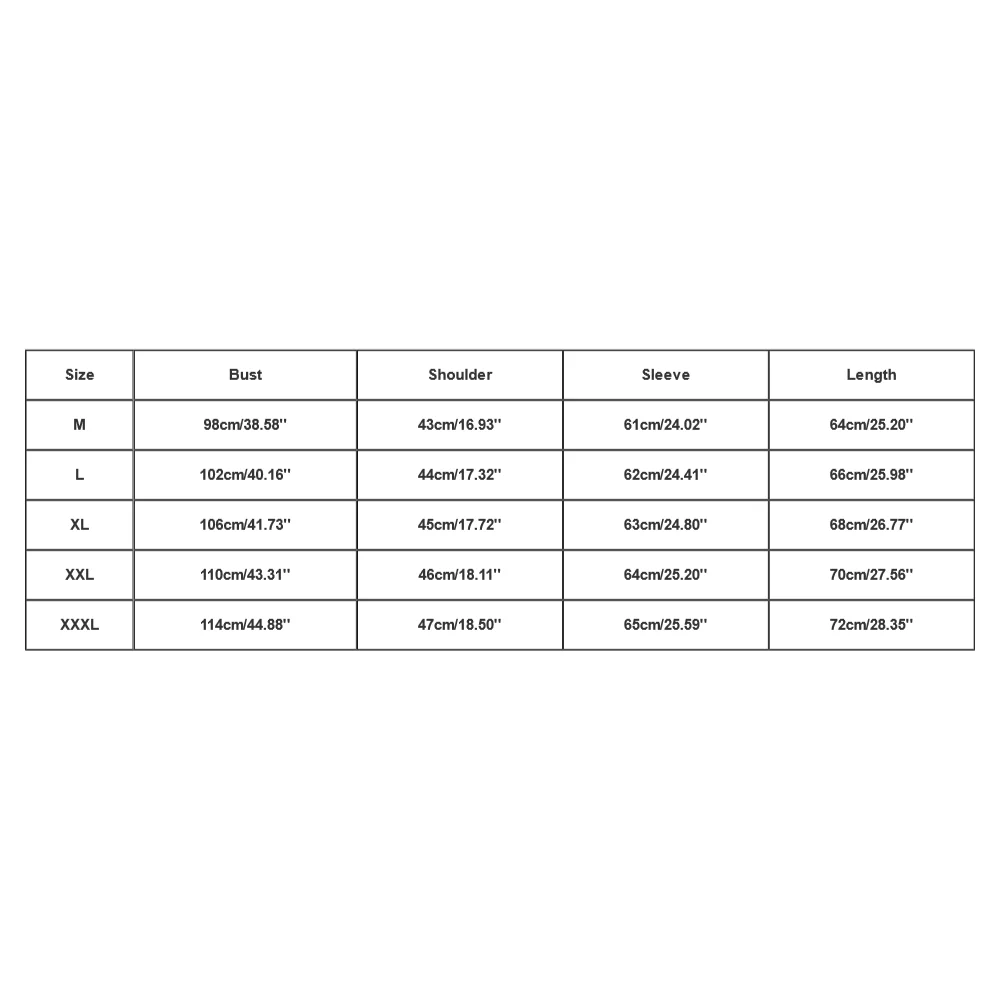 | Size | Bust | Shoulder | Sleeve | Length |
|---|---|---|---|---|
| M | 98cm/38.58'' | 43cm/16.93'' | 61cm/24.02'' | 64cm/25.20'' |
| L | 102cm/40.16'' | 44cm/17.32'' | 62cm/24.41'' | 66cm/25.98'' |
| XL | 106cm/41.73'' | 45cm/17.72'' | 63cm/24.80'' | 68cm/26.77'' |
| XXL | 110cm/43.31'' | 46cm/18.11'' | 64cm/25.20'' | 70cm/27.56'' |
| XXXL | 114cm/44.88'' | 47cm/18.50'' | 65cm/25.59'' | 72cm/28.35'' |